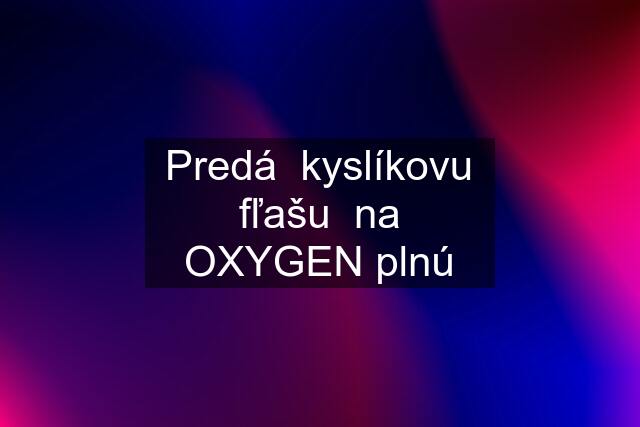 Predá kyslíkovu fľašu na OXYGEN plnú